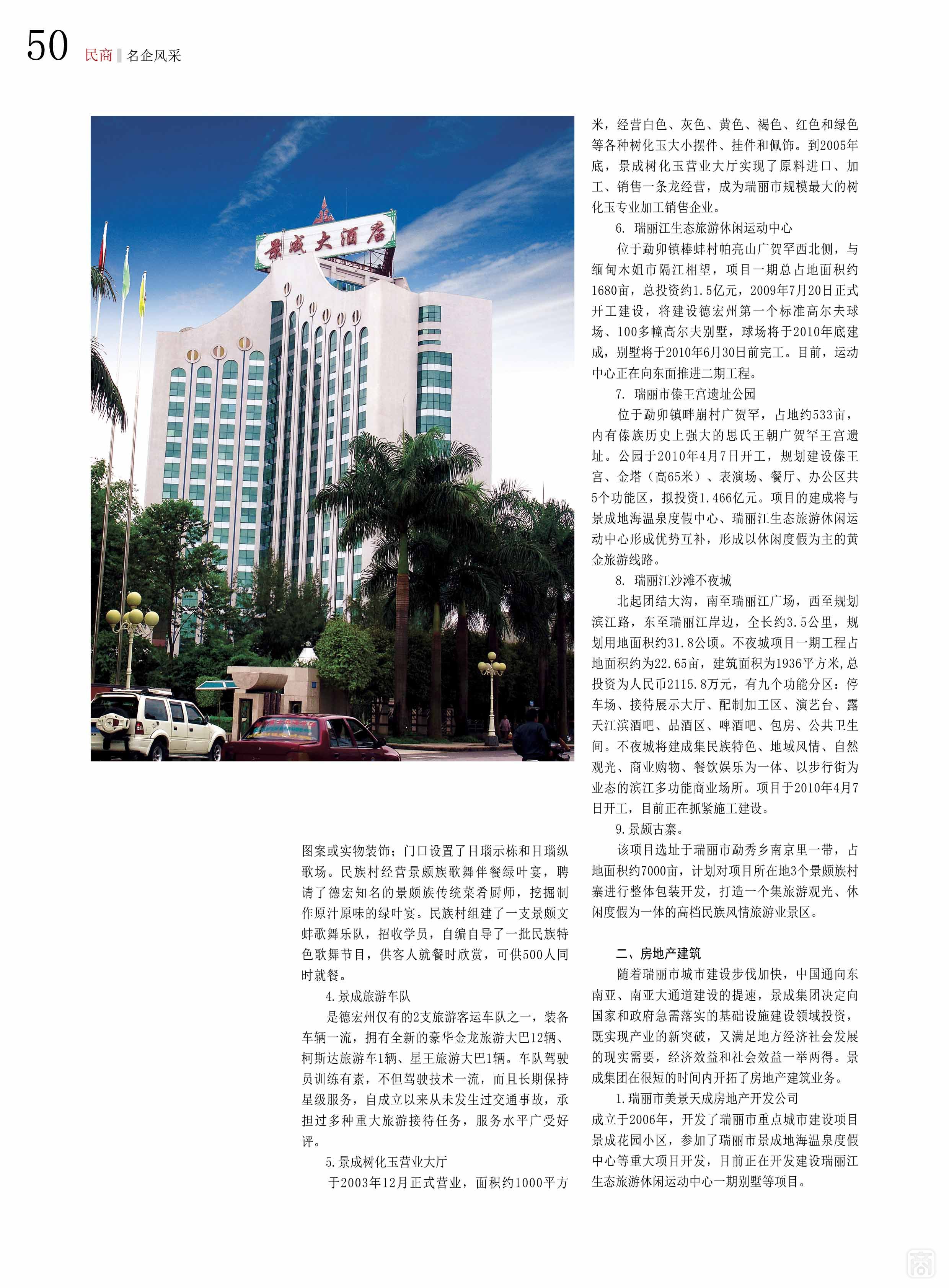 50 民商 名企风采

景成大酒店

图案或实物装饰；门口设置了目瑙示栋和目瑙纵歌场。民族村经营景颇族歌舞伴餐绿叶宴，聘请了德宏知名的景颇族传统菜肴厨师，挖掘制作原汁原味的绿叶宴。民族村组建了一支景颇文蚌歌舞乐队，招收学员，自编自导了一批民族特色歌舞节目，供客人就餐时欣赏，可供500人同时就餐。

4.景成旅游车队

是德宏州仅有的2支旅游客运车队之一，装备车辆一流，拥有全新的豪华金龙旅游大巴12辆、柯斯达旅游车1辆、星王旅游大巴1辆。车队驾驶员训练有素，不但驾驶技术一流，而且长期保持星级服务，自成立以来从未发生过交通事故，承担过多种重大旅游接待任务，服务水平广受好评。

5.景成树化玉营业大厅

于2003年12月正式营业，面积约1000平方米，经营白色、灰色、黄色、褐色、红色和绿色等各种树化玉大小摆件、挂件和佩饰。到2005年底，景成树化玉营业大厅实现了原料进口、加工、销售一条龙经营，成为瑞丽市规模最大的树化玉专业加工销售企业。

6. 瑞丽江生态旅游休闲运动中心

位于勐卯镇棒蚌村帕亮山广贺罕西北侧，与缅甸木姐市隔江相望，项目一期总占地面积约1680亩，总投资约1.5亿元，2009年7月20日正式开工建设，将建设德宏州第一个标准高尔夫球场、100多幢高尔夫别墅，球场将于2010年底建成，别墅将于2010年6月30日前完工。目前，运动中心正在向东面推进二期工程。

7. 瑞丽市傣王宫遗址公园

位于勐卯镇畔崩村广贺罕，占地约533亩，内有傣族历史上强大的思氏王朝广贺罕王宫遗址。公园于2010年4月7日开工，规划建设傣王宫、金塔（高65米）、表演场、餐厅、办公区共5个功能区，拟投资1.466亿元。项目的建成将与景成地海温泉度假中心、瑞丽江生态旅游休闲运动中心形成优势互补，形成以休闲度假为主的黄金旅游线路。

8. 瑞丽江沙滩不夜城

北起团结大沟，南至瑞丽江广场，西至规划滨江路，东至瑞丽江岸边，全长约3.5公里，规划用地面积约31.8公顷。不夜城项目一期工程占地面积约为22.65亩，建筑面积为1936平方米，总投资为人民币2115.8万元，有九个功能分区：停车场、接待展示大厅、配制加工区、演艺台、露天江滨酒吧、品酒区、啤酒吧、包房、公共卫生间。不夜城将建成集民族特色、地域风情、自然观光、商业购物、餐饮娱乐为一体、以步行街为业态的滨江多功能商业场所。项目于2010年4月7日开工，目前正在抓紧施工建设。

9.景颇古寨。

该项目选址于瑞丽市勐秀乡南京里一带，占地面积约7000亩，计划对项目所在地3个景颇族村寨进行整体包装开发，打造一个集旅游观光、休闲度假为一体的高档民族风情旅游业景区。

二、房地产建筑

随着瑞丽市城市建设步伐加快，中国通向东南亚、南亚大通道建设的提速，景成集团决定向国家和政府急需落实的基础设施建设领域投资，既实现产业的新突破，又满足地方经济社会发展的现实需要，经济效益和社会效益一举两得。景成集团在很短的时间内开拓了房地产建筑业务。

1.瑞丽市美景天成房地产开发公司

成立于2006年，开发了瑞丽市重点城市建设项目景成花园小区，参加了瑞丽市景成地海温泉度假中心等重大项目开发，目前正在开发建设瑞丽江生态旅游休闲运动中心一期别墅等项目。

商